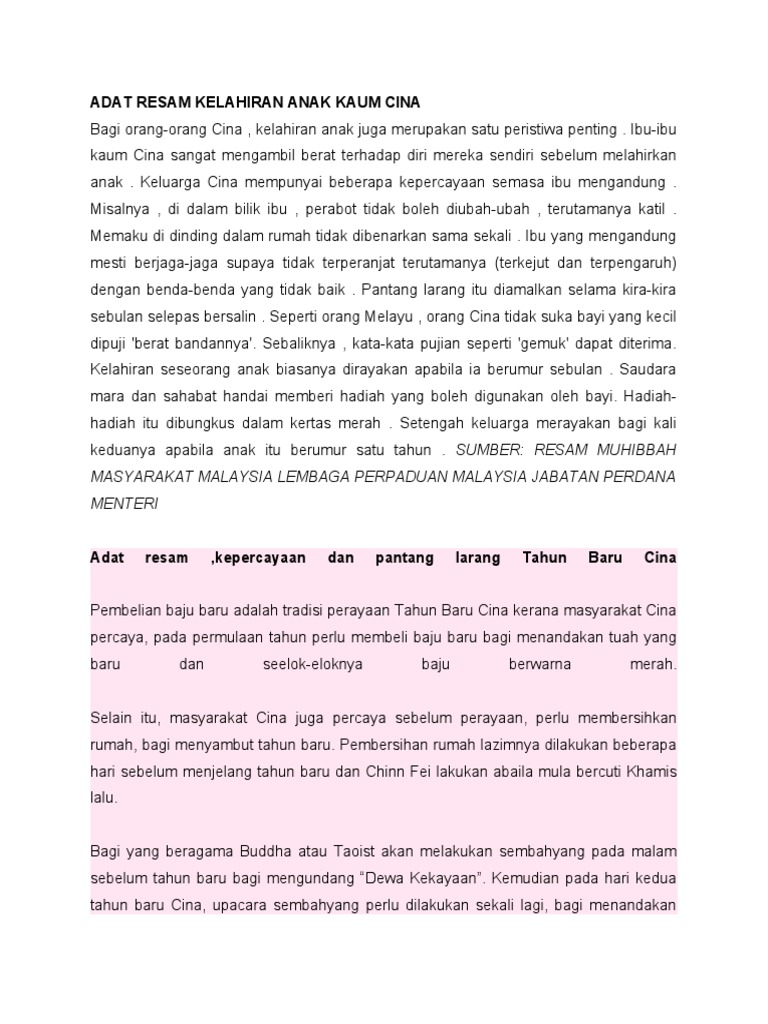 ADAT RESAM KELAHIRAN ANAK KAUM CINA
Bagi orang-orang Cina , kelahiran anak juga merupakan satu peristiwa penting . Ibu-ibu kaum Cina sangat mengambil berat terhadap diri mereka sendiri sebelum melahirkan anak . Keluarga Cina mempunyai beberapa kepercayaan semasa ibu mengandung . Misalnya , di dalam bilik ibu , perabot tidak boleh diubah-ubah , terutamanya katil . Memaku di dinding dalam rumah tidak dibenarkan sama sekali . Ibu yang mengandung mesti berjaga-jaga supaya tidak terperanjat terutamanya (terkejut dan terpengaruh) dengan benda-benda yang tidak baik . Pantang larang itu diamalkan selama kira-kira sebulan selepas bersalin . Seperti orang Melayu , orang Cina tidak suka bayi yang kecil dipuji 'berat bandannya'. Sebaliknya , kata-kata pujian seperti 'gemuk' dapat diterima. Kelahiran seseorang anak biasanya dirayakan apabila ia berumur sebulan . Saudara mara dan sahabat handai memberi hadiah yang boleh digunakan oleh bayi. Hadiah-hadiah itu dibungkus dalam kertas merah . Setengah keluarga merayakan bagi kali keduanya apabila anak itu berumur satu tahun . SUMBER: RESAM MUHIBBAH MASYARAKAT MALAYSIA LEMBAGA PERPADUAN MALAYSIA JABATAN PERDANA MENTERI

Adat resam ,kepercayaan dan pantang larang Tahun Baru Cina

Pembelian baju baru adalah tradisi perayaan Tahun Baru Cina kerana masyarakat Cina percaya, pada permulaan tahun perlu membeli baju baru bagi menandakan tuah yang baru dan seelok-eloknya baju berwarna merah.

Selain itu, masyarakat Cina juga percaya sebelum perayaan, perlu membersihkan rumah, bagi menyambut tahun baru. Pembersihan rumah lazimnya dilakukan beberapa hari sebelum menjelang tahun baru dan Chinn Fei lakukan abaila mula bercuti Khamis lalu.

Bagi yang beragama Buddha atau Taoist akan melakukan sembahyang pada malam sebelum tahun baru bagi mengundang “Dewa Kekayaan”. Kemudian pada hari kedua tahun baru Cina, upacara sembahyang perlu dilakukan sekali lagi, bagi menandakan